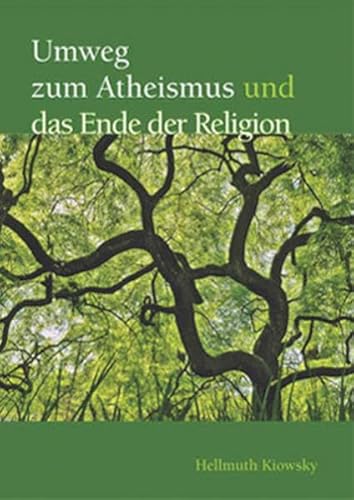 Umweg
zum Atheismus und
das Ende der Religion

Hellmuth Kiowsky